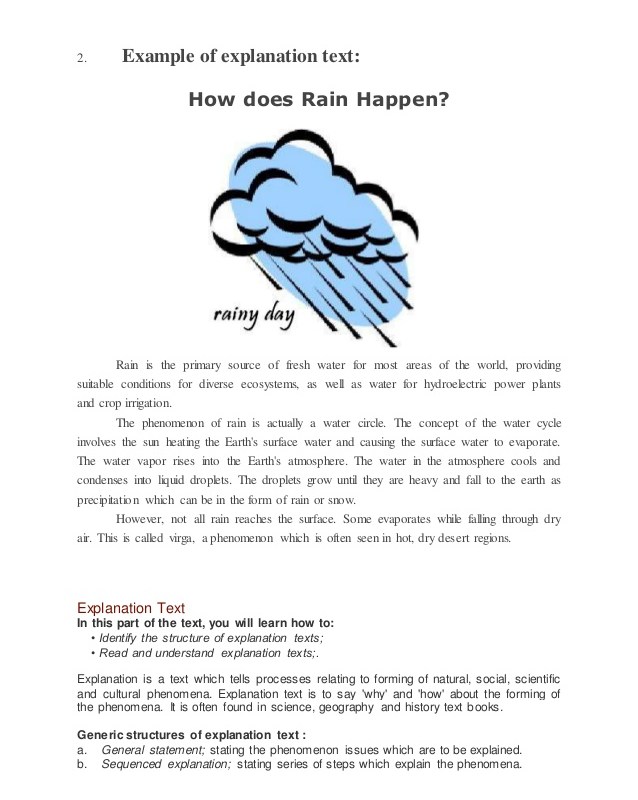 2. Example of explanation text:

How does Rain Happen?

rainy day

Rain is the primary source of fresh water for most areas of the world, providing suitable conditions for diverse ecosystems, as well as water for hydroelectric power plants and crop irrigation.

The phenomenon of rain is actually a water circle. The concept of the water cycle involves the sun heating the Earth's surface water and causing the surface water to evaporate. The water vapor rises into the Earth's atmosphere. The water in the atmosphere cools and condenses into liquid droplets. The droplets grow until they are heavy and fall to the earth as precipitation which can be in the form of rain or snow.

However, not all rain reaches the surface. Some evaporates while falling through dry air. This is called virga, a phenomenon which is often seen in hot, dry desert regions.

Explanation Text
In this part of the text, you will learn how to:
• Identify the structure of explanation texts;
• Read and understand explanation texts;.

Explanation is a text which tells processes relating to forming of natural, social, scientific and cultural phenomena. Explanation text is to say 'why' and 'how' about the forming of the phenomena. It is often found in science, geography and history text books.

Generic structures of explanation text :
a. General statement; stating the phenomenon issues which are to be explained.
b. Sequenced explanation; stating series of steps which explain the phenomena.